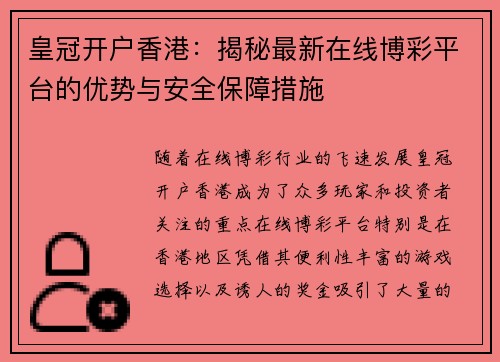 皇冠开户香港：揭秘最新在线博彩平台的优势与安全保障措施

随着在线博彩行业的飞速发展皇冠开户香港成为了众多玩家和投资者关注的重点在线博彩平台特别是在香港地区凭借其便利性丰富的游戏选择以及诱人的奖金吸引了大量的